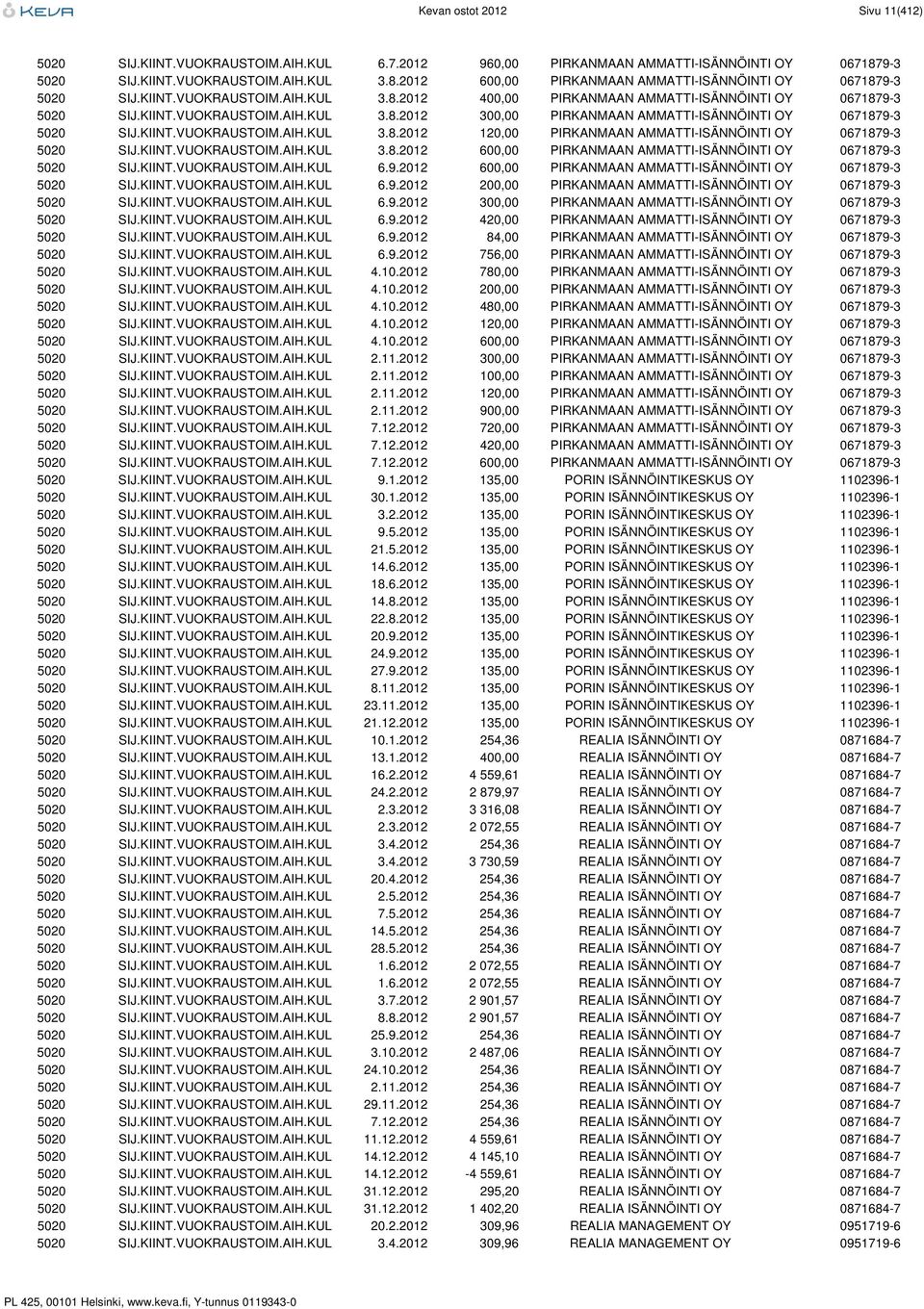 KEVA

Kevan ostot 2012

Sivu 11(412)

| | | | | | |
|---|---|---|---|---|---|
| 5020 | SIJ.KIINT.VUOKRAUSTOIM.AIH.KUL | 6.7.2012 | 960,00 | PIRKANMAAN AMMATTI-ISÄNNÖINTI OY | 0671879-3 |
| 5020 | SIJ.KIINT.VUOKRAUSTOIM.AIH.KUL | 3.8.2012 | 600,00 | PIRKANMAAN AMMATTI-ISÄNNÖINTI OY | 0671879-3 |
| 5020 | SIJ.KIINT.VUOKRAUSTOIM.AIH.KUL | 3.8.2012 | 400,00 | PIRKANMAAN AMMATTI-ISÄNNÖINTI OY | 0671879-3 |
| 5020 | SIJ.KIINT.VUOKRAUSTOIM.AIH.KUL | 3.8.2012 | 300,00 | PIRKANMAAN AMMATTI-ISÄNNÖINTI OY | 0671879-3 |
| 5020 | SIJ.KIINT.VUOKRAUSTOIM.AIH.KUL | 3.8.2012 | 120,00 | PIRKANMAAN AMMATTI-ISÄNNÖINTI OY | 0671879-3 |
| 5020 | SIJ.KIINT.VUOKRAUSTOIM.AIH.KUL | 3.8.2012 | 600,00 | PIRKANMAAN AMMATTI-ISÄNNÖINTI OY | 0671879-3 |
| 5020 | SIJ.KIINT.VUOKRAUSTOIM.AIH.KUL | 6.9.2012 | 600,00 | PIRKANMAAN AMMATTI-ISÄNNÖINTI OY | 0671879-3 |
| 5020 | SIJ.KIINT.VUOKRAUSTOIM.AIH.KUL | 6.9.2012 | 200,00 | PIRKANMAAN AMMATTI-ISÄNNÖINTI OY | 0671879-3 |
| 5020 | SIJ.KIINT.VUOKRAUSTOIM.AIH.KUL | 6.9.2012 | 300,00 | PIRKANMAAN AMMATTI-ISÄNNÖINTI OY | 0671879-3 |
| 5020 | SIJ.KIINT.VUOKRAUSTOIM.AIH.KUL | 6.9.2012 | 420,00 | PIRKANMAAN AMMATTI-ISÄNNÖINTI OY | 0671879-3 |
| 5020 | SIJ.KIINT.VUOKRAUSTOIM.AIH.KUL | 6.9.2012 | 84,00 | PIRKANMAAN AMMATTI-ISÄNNÖINTI OY | 0671879-3 |
| 5020 | SIJ.KIINT.VUOKRAUSTOIM.AIH.KUL | 6.9.2012 | 756,00 | PIRKANMAAN AMMATTI-ISÄNNÖINTI OY | 0671879-3 |
| 5020 | SIJ.KIINT.VUOKRAUSTOIM.AIH.KUL | 4.10.2012 | 780,00 | PIRKANMAAN AMMATTI-ISÄNNÖINTI OY | 0671879-3 |
| 5020 | SIJ.KIINT.VUOKRAUSTOIM.AIH.KUL | 4.10.2012 | 200,00 | PIRKANMAAN AMMATTI-ISÄNNÖINTI OY | 0671879-3 |
| 5020 | SIJ.KIINT.VUOKRAUSTOIM.AIH.KUL | 4.10.2012 | 480,00 | PIRKANMAAN AMMATTI-ISÄNNÖINTI OY | 0671879-3 |
| 5020 | SIJ.KIINT.VUOKRAUSTOIM.AIH.KUL | 4.10.2012 | 120,00 | PIRKANMAAN AMMATTI-ISÄNNÖINTI OY | 0671879-3 |
| 5020 | SIJ.KIINT.VUOKRAUSTOIM.AIH.KUL | 4.10.2012 | 600,00 | PIRKANMAAN AMMATTI-ISÄNNÖINTI OY | 0671879-3 |
| 5020 | SIJ.KIINT.VUOKRAUSTOIM.AIH.KUL | 2.11.2012 | 300,00 | PIRKANMAAN AMMATTI-ISÄNNÖINTI OY | 0671879-3 |
| 5020 | SIJ.KIINT.VUOKRAUSTOIM.AIH.KUL | 2.11.2012 | 100,00 | PIRKANMAAN AMMATTI-ISÄNNÖINTI OY | 0671879-3 |
| 5020 | SIJ.KIINT.VUOKRAUSTOIM.AIH.KUL | 2.11.2012 | 120,00 | PIRKANMAAN AMMATTI-ISÄNNÖINTI OY | 0671879-3 |
| 5020 | SIJ.KIINT.VUOKRAUSTOIM.AIH.KUL | 2.11.2012 | 900,00 | PIRKANMAAN AMMATTI-ISÄNNÖINTI OY | 0671879-3 |
| 5020 | SIJ.KIINT.VUOKRAUSTOIM.AIH.KUL | 7.12.2012 | 720,00 | PIRKANMAAN AMMATTI-ISÄNNÖINTI OY | 0671879-3 |
| 5020 | SIJ.KIINT.VUOKRAUSTOIM.AIH.KUL | 7.12.2012 | 420,00 | PIRKANMAAN AMMATTI-ISÄNNÖINTI OY | 0671879-3 |
| 5020 | SIJ.KIINT.VUOKRAUSTOIM.AIH.KUL | 7.12.2012 | 600,00 | PIRKANMAAN AMMATTI-ISÄNNÖINTI OY | 0671879-3 |
| 5020 | SIJ.KIINT.VUOKRAUSTOIM.AIH.KUL | 9.1.2012 | 135,00 | PORIN ISÄNNÖINTIKESKUS OY | 1102396-1 |
| 5020 | SIJ.KIINT.VUOKRAUSTOIM.AIH.KUL | 30.1.2012 | 135,00 | PORIN ISÄNNÖINTIKESKUS OY | 1102396-1 |
| 5020 | SIJ.KIINT.VUOKRAUSTOIM.AIH.KUL | 3.2.2012 | 135,00 | PORIN ISÄNNÖINTIKESKUS OY | 1102396-1 |
| 5020 | SIJ.KIINT.VUOKRAUSTOIM.AIH.KUL | 9.5.2012 | 135,00 | PORIN ISÄNNÖINTIKESKUS OY | 1102396-1 |
| 5020 | SIJ.KIINT.VUOKRAUSTOIM.AIH.KUL | 21.5.2012 | 135,00 | PORIN ISÄNNÖINTIKESKUS OY | 1102396-1 |
| 5020 | SIJ.KIINT.VUOKRAUSTOIM.AIH.KUL | 14.6.2012 | 135,00 | PORIN ISÄNNÖINTIKESKUS OY | 1102396-1 |
| 5020 | SIJ.KIINT.VUOKRAUSTOIM.AIH.KUL | 18.6.2012 | 135,00 | PORIN ISÄNNÖINTIKESKUS OY | 1102396-1 |
| 5020 | SIJ.KIINT.VUOKRAUSTOIM.AIH.KUL | 14.8.2012 | 135,00 | PORIN ISÄNNÖINTIKESKUS OY | 1102396-1 |
| 5020 | SIJ.KIINT.VUOKRAUSTOIM.AIH.KUL | 22.8.2012 | 135,00 | PORIN ISÄNNÖINTIKESKUS OY | 1102396-1 |
| 5020 | SIJ.KIINT.VUOKRAUSTOIM.AIH.KUL | 20.9.2012 | 135,00 | PORIN ISÄNNÖINTIKESKUS OY | 1102396-1 |
| 5020 | SIJ.KIINT.VUOKRAUSTOIM.AIH.KUL | 24.9.2012 | 135,00 | PORIN ISÄNNÖINTIKESKUS OY | 1102396-1 |
| 5020 | SIJ.KIINT.VUOKRAUSTOIM.AIH.KUL | 27.9.2012 | 135,00 | PORIN ISÄNNÖINTIKESKUS OY | 1102396-1 |
| 5020 | SIJ.KIINT.VUOKRAUSTOIM.AIH.KUL | 8.11.2012 | 135,00 | PORIN ISÄNNÖINTIKESKUS OY | 1102396-1 |
| 5020 | SIJ.KIINT.VUOKRAUSTOIM.AIH.KUL | 23.11.2012 | 135,00 | PORIN ISÄNNÖINTIKESKUS OY | 1102396-1 |
| 5020 | SIJ.KIINT.VUOKRAUSTOIM.AIH.KUL | 21.12.2012 | 135,00 | PORIN ISÄNNÖINTIKESKUS OY | 1102396-1 |
| 5020 | SIJ.KIINT.VUOKRAUSTOIM.AIH.KUL | 10.1.2012 | 254,36 | REALIA ISÄNNÖINTI OY | 0871684-7 |
| 5020 | SIJ.KIINT.VUOKRAUSTOIM.AIH.KUL | 13.1.2012 | 400,00 | REALIA ISÄNNÖINTI OY | 0871684-7 |
| 5020 | SIJ.KIINT.VUOKRAUSTOIM.AIH.KUL | 16.2.2012 | 4 559,61 | REALIA ISÄNNÖINTI OY | 0871684-7 |
| 5020 | SIJ.KIINT.VUOKRAUSTOIM.AIH.KUL | 24.2.2012 | 2 879,97 | REALIA ISÄNNÖINTI OY | 0871684-7 |
| 5020 | SIJ.KIINT.VUOKRAUSTOIM.AIH.KUL | 2.3.2012 | 3 316,08 | REALIA ISÄNNÖINTI OY | 0871684-7 |
| 5020 | SIJ.KIINT.VUOKRAUSTOIM.AIH.KUL | 2.3.2012 | 2 072,55 | REALIA ISÄNNÖINTI OY | 0871684-7 |
| 5020 | SIJ.KIINT.VUOKRAUSTOIM.AIH.KUL | 3.4.2012 | 254,36 | REALIA ISÄNNÖINTI OY | 0871684-7 |
| 5020 | SIJ.KIINT.VUOKRAUSTOIM.AIH.KUL | 3.4.2012 | 3 730,59 | REALIA ISÄNNÖINTI OY | 0871684-7 |
| 5020 | SIJ.KIINT.VUOKRAUSTOIM.AIH.KUL | 20.4.2012 | 254,36 | REALIA ISÄNNÖINTI OY | 0871684-7 |
| 5020 | SIJ.KIINT.VUOKRAUSTOIM.AIH.KUL | 2.5.2012 | 254,36 | REALIA ISÄNNÖINTI OY | 0871684-7 |
| 5020 | SIJ.KIINT.VUOKRAUSTOIM.AIH.KUL | 7.5.2012 | 254,36 | REALIA ISÄNNÖINTI OY | 0871684-7 |
| 5020 | SIJ.KIINT.VUOKRAUSTOIM.AIH.KUL | 14.5.2012 | 254,36 | REALIA ISÄNNÖINTI OY | 0871684-7 |
| 5020 | SIJ.KIINT.VUOKRAUSTOIM.AIH.KUL | 28.5.2012 | 254,36 | REALIA ISÄNNÖINTI OY | 0871684-7 |
| 5020 | SIJ.KIINT.VUOKRAUSTOIM.AIH.KUL | 1.6.2012 | 2 072,55 | REALIA ISÄNNÖINTI OY | 0871684-7 |
| 5020 | SIJ.KIINT.VUOKRAUSTOIM.AIH.KUL | 1.6.2012 | 2 072,55 | REALIA ISÄNNÖINTI OY | 0871684-7 |
| 5020 | SIJ.KIINT.VUOKRAUSTOIM.AIH.KUL | 3.7.2012 | 2 901,57 | REALIA ISÄNNÖINTI OY | 0871684-7 |
| 5020 | SIJ.KIINT.VUOKRAUSTOIM.AIH.KUL | 8.8.2012 | 2 901,57 | REALIA ISÄNNÖINTI OY | 0871684-7 |
| 5020 | SIJ.KIINT.VUOKRAUSTOIM.AIH.KUL | 25.9.2012 | 254,36 | REALIA ISÄNNÖINTI OY | 0871684-7 |
| 5020 | SIJ.KIINT.VUOKRAUSTOIM.AIH.KUL | 3.10.2012 | 2 487,06 | REALIA ISÄNNÖINTI OY | 0871684-7 |
| 5020 | SIJ.KIINT.VUOKRAUSTOIM.AIH.KUL | 24.10.2012 | 254,36 | REALIA ISÄNNÖINTI OY | 0871684-7 |
| 5020 | SIJ.KIINT.VUOKRAUSTOIM.AIH.KUL | 2.11.2012 | 254,36 | REALIA ISÄNNÖINTI OY | 0871684-7 |
| 5020 | SIJ.KIINT.VUOKRAUSTOIM.AIH.KUL | 29.11.2012 | 254,36 | REALIA ISÄNNÖINTI OY | 0871684-7 |
| 5020 | SIJ.KIINT.VUOKRAUSTOIM.AIH.KUL | 7.12.2012 | 254,36 | REALIA ISÄNNÖINTI OY | 0871684-7 |
| 5020 | SIJ.KIINT.VUOKRAUSTOIM.AIH.KUL | 11.12.2012 | 4 559,61 | REALIA ISÄNNÖINTI OY | 0871684-7 |
| 5020 | SIJ.KIINT.VUOKRAUSTOIM.AIH.KUL | 14.12.2012 | 4 145,10 | REALIA ISÄNNÖINTI OY | 0871684-7 |
| 5020 | SIJ.KIINT.VUOKRAUSTOIM.AIH.KUL | 14.12.2012 | -4 559,61 | REALIA ISÄNNÖINTI OY | 0871684-7 |
| 5020 | SIJ.KIINT.VUOKRAUSTOIM.AIH.KUL | 31.12.2012 | 295,20 | REALIA ISÄNNÖINTI OY | 0871684-7 |
| 5020 | SIJ.KIINT.VUOKRAUSTOIM.AIH.KUL | 31.12.2012 | 1 402,20 | REALIA ISÄNNÖINTI OY | 0871684-7 |
| 5020 | SIJ.KIINT.VUOKRAUSTOIM.AIH.KUL | 20.2.2012 | 309,96 | REALIA MANAGEMENT OY | 0951719-6 |
| 5020 | SIJ.KIINT.VUOKRAUSTOIM.AIH.KUL | 3.4.2012 | 309,96 | REALIA MANAGEMENT OY | 0951719-6 |

PL 425, 00101 Helsinki, www.keva.fi, Y-tunnus 0119343-0